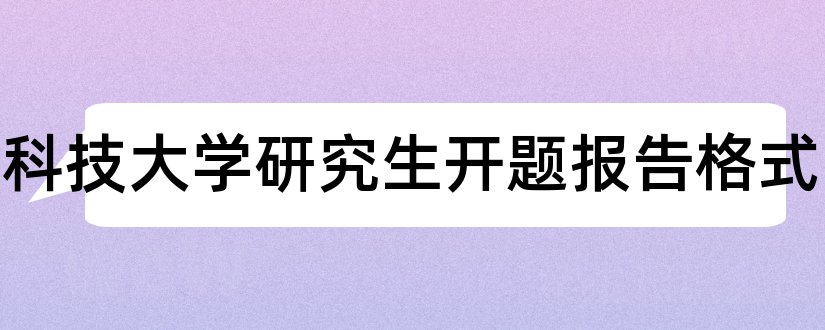 科技大学研究生开题报告格式